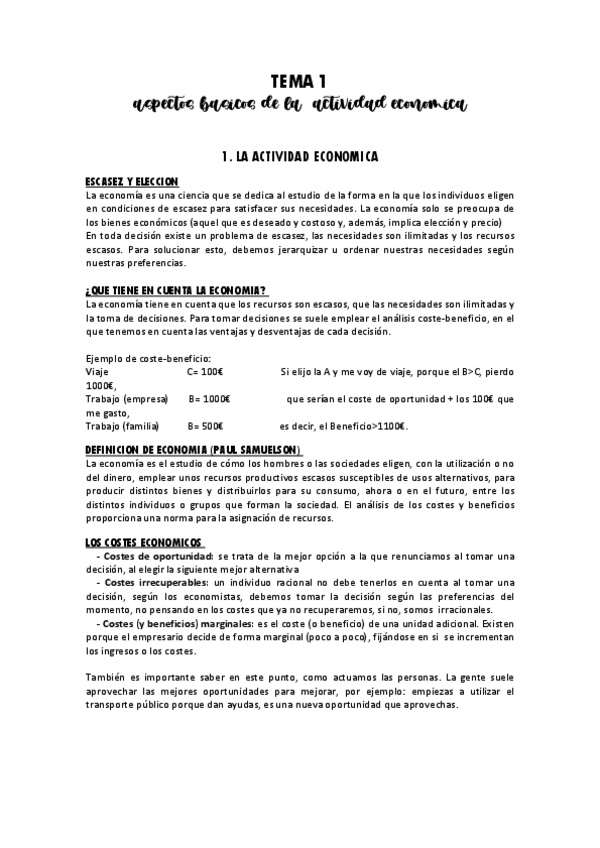 TEMA 1
aspectos basicos de la actividad economica

1. LA ACTIVIDAD ECONOMICA

ESCASEZ Y ELECCION
La economía es una ciencia que se dedica al estudio de la forma en la que los individuos eligen en condiciones de escasez para satisfacer sus necesidades. La economía solo se preocupa de los bienes económicos (aquel que es deseado y costoso y, además, implica elección y precio)
En toda decisión existe un problema de escasez, las necesidades son ilimitadas y los recursos escasos. Para solucionar esto, debemos jerarquizar u ordenar nuestras necesidades según nuestras preferencias.

¿QUE TIENE EN CUENTA LA ECONOMIA?
La economía tiene en cuenta que los recursos son escasos, que las necesidades son ilimitadas y la toma de decisiones. Para tomar decisiones se suele emplear el análisis coste-beneficio, en el que tenemos en cuenta las ventajas y desventajas de cada decisión.

Ejemplo de coste-beneficio:
Viaje C= 100€ Si elijo la A y me voy de viaje, porque el B>C, pierdo 1000€,
Trabajo (empresa) B= 1000€ que serían el coste de oportunidad + los 100€ que me gasto,
Trabajo (familia) B= 500€ es decir, el Beneficio>1100€.

DEFINICION DE ECONOMIA (PAUL SAMUELSON)
La economía es el estudio de cómo los hombres o las sociedades eligen, con la utilización o no del dinero, emplear unos recursos productivos escasos susceptibles de usos alternativos, para producir distintos bienes y distribuirlos para su consumo, ahora o en el futuro, entre los distintos individuos o grupos que forman la sociedad. El análisis de los costes y beneficios proporciona una norma para la asignación de recursos.

LOS COSTES ECONOMICOS
- Costes de oportunidad: se trata de la mejor opción a la que renunciamos al tomar una decisión, al elegir la siguiente mejor alternativa
- Costes irrecuperables: un individuo racional no debe tenerlos en cuenta al tomar una decisión, según los economistas, debemos tomar la decisión según las preferencias del momento, no pensando en los costes que ya no recuperaremos, si no, somos irracionales.
- Costes (y beneficios) marginales: es el coste (o beneficio) de una unidad adicional. Existen porque el empresario decide de forma marginal (poco a poco), fijándose en si se incrementan los ingresos o los costes.

También es importante saber en este punto, como actuamos las personas. La gente suele aprovechar las mejores oportunidades para mejorar, por ejemplo: empiezas a utilizar el transporte público porque dan ayudas, es una nueva oportunidad que aprovechas.